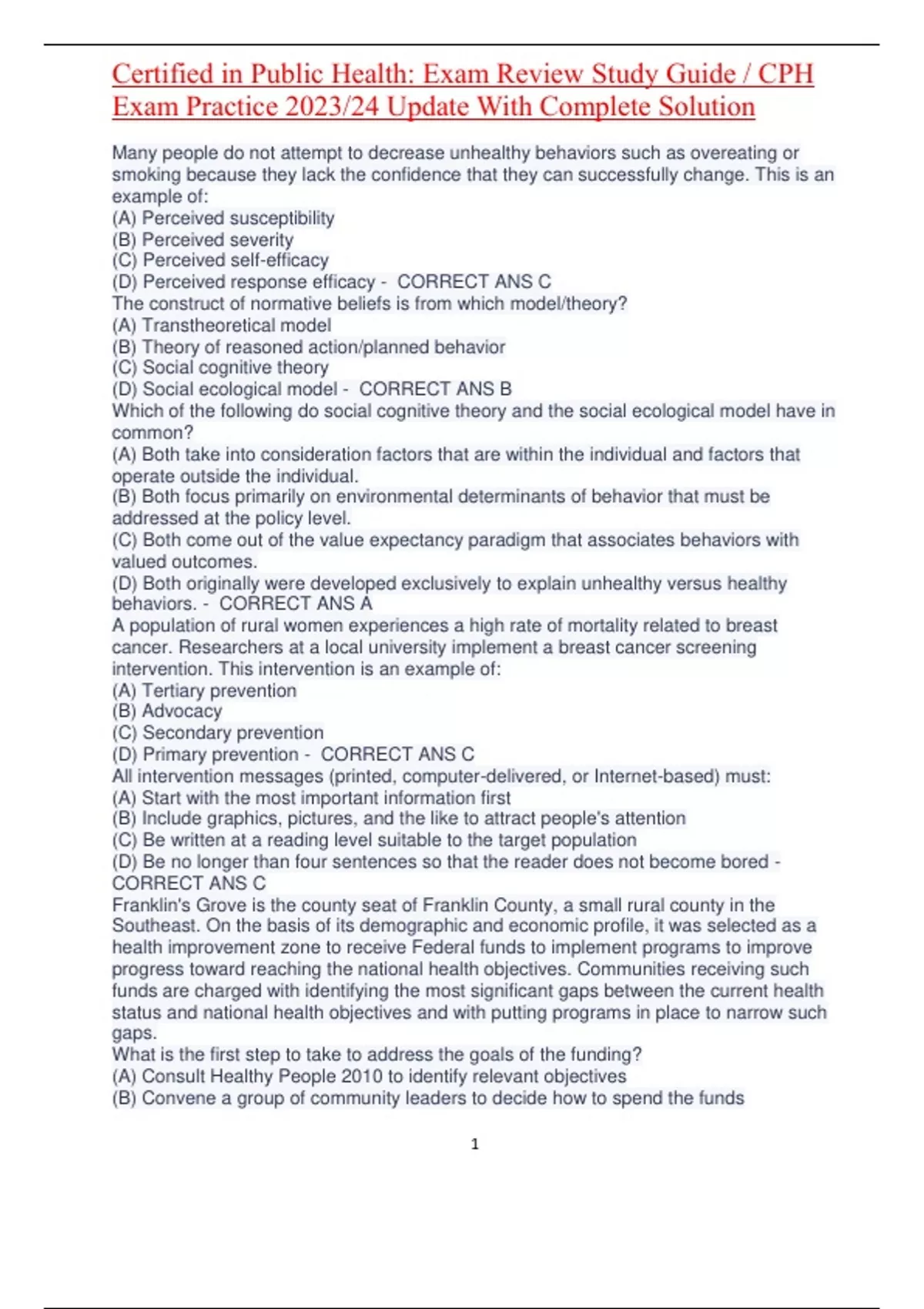 Certified in Public Health: Exam Review Study Guide / CPH Exam Practice 2023/24 Update With Complete Solution

Many people do not attempt to decrease unhealthy behaviors such as overeating or smoking because they lack the confidence that they can successfully change. This is an example of:
(A) Perceived susceptibility
(B) Perceived severity
(C) Perceived self-efficacy
(D) Perceived response efficacy - CORRECT ANS C
The construct of normative beliefs is from which model/theory?
(A) Transtheoretical model
(B) Theory of reasoned action/planned behavior
(C) Social cognitive theory
(D) Social ecological model - CORRECT ANS B
Which of the following do social cognitive theory and the social ecological model have in common?
(A) Both take into consideration factors that are within the individual and factors that operate outside the individual.
(B) Both focus primarily on environmental determinants of behavior that must be addressed at the policy level.
(C) Both come out of the value expectancy paradigm that associates behaviors with valued outcomes.
(D) Both originally were developed exclusively to explain unhealthy versus healthy behaviors. - CORRECT ANS A
A population of rural women experiences a high rate of mortality related to breast cancer. Researchers at a local university implement a breast cancer screening intervention. This intervention is an example of:
(A) Tertiary prevention
(B) Advocacy
(C) Secondary prevention
(D) Primary prevention - CORRECT ANS C
All intervention messages (printed, computer-delivered, or Internet-based) must:
(A) Start with the most important information first
(B) Include graphics, pictures, and the like to attract people's attention
(C) Be written at a reading level suitable to the target population
(D) Be no longer than four sentences so that the reader does not become bored - CORRECT ANS C
Franklin's Grove is the county seat of Franklin County, a small rural county in the Southeast. On the basis of its demographic and economic profile, it was selected as a health improvement zone to receive Federal funds to implement programs to improve progress toward reaching the national health objectives. Communities receiving such funds are charged with identifying the most significant gaps between the current health status and national health objectives and with putting programs in place to narrow such gaps.
What is the first step to take to address the goals of the funding?
(A) Consult Healthy People 2010 to identify relevant objectives
(B) Convene a group of community leaders to decide how to spend the funds

1